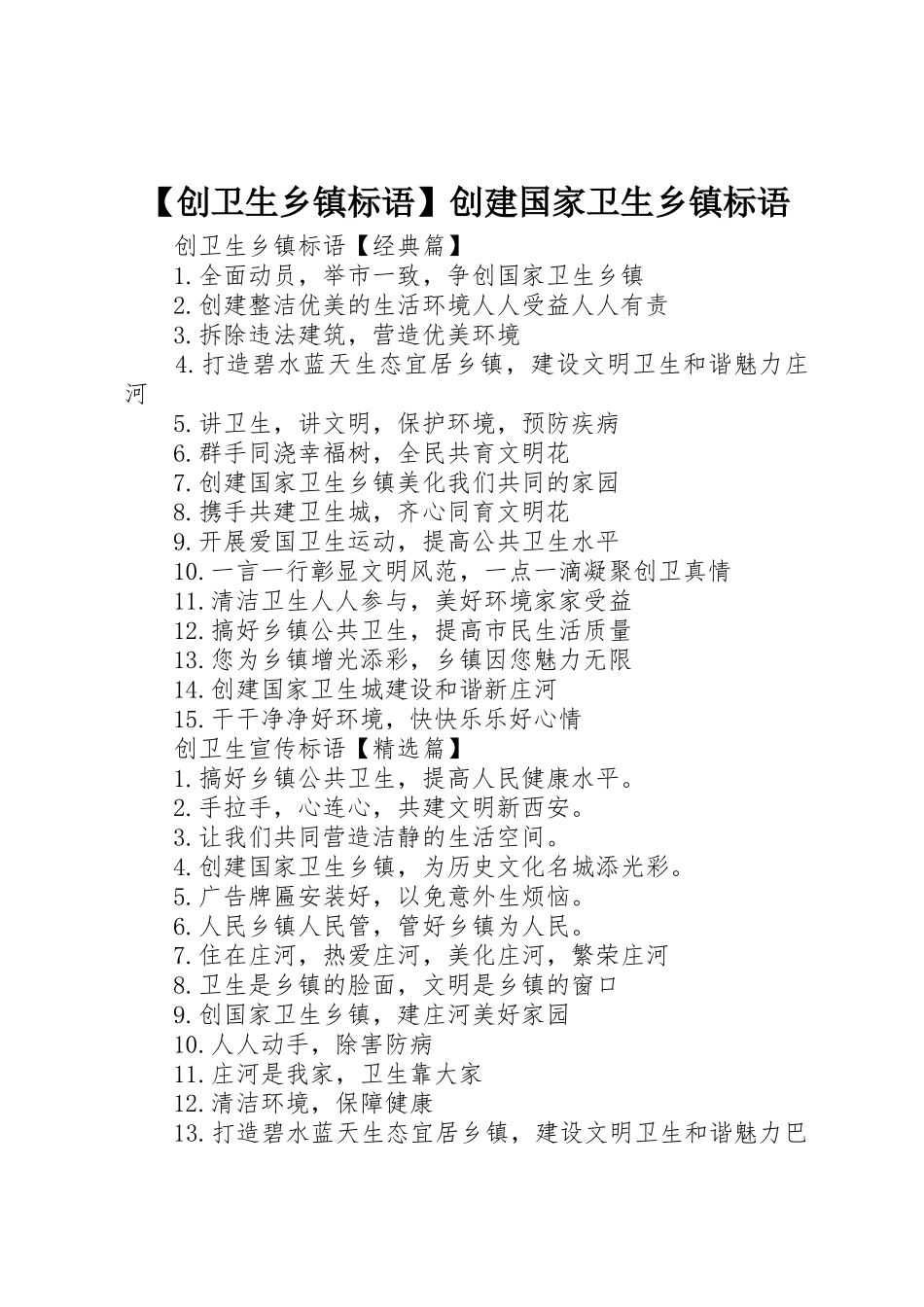 【创卫生乡镇标语】创建国家卫生乡镇标语

创卫生乡镇标语【经典篇】

1.全面动员，举市一致，争创国家卫生乡镇

2.创建整洁优美的生活环境人人受益人人有责

3.拆除违法建筑，营造优美环境

4.打造碧水蓝天生态宜居乡镇，建设文明卫生和谐魅力庄河

5.讲卫生，讲文明，保护环境，预防疾病

6.群手同浇幸福树，全民共育文明花

7.创建国家卫生乡镇美化我们共同的家园

8.携手共建卫生城，齐心同育文明花

9.开展爱国卫生运动，提高公共卫生水平

10.一言一行彰显文明风范，一点一滴凝聚创卫真情

11.清洁卫生人人参与，美好环境家家受益

12.搞好乡镇公共卫生，提高市民生活质量

13.您为乡镇增光添彩，乡镇因您魅力无限

14.创建国家卫生城建设和谐新庄河

15.干干净净好环境，快快乐乐好心情

创卫生宣传标语【精选篇】

1.搞好乡镇公共卫生，提高人民健康水平。

2.手拉手，心连心，共建文明新西安。

3.让我们共同营造洁静的生活空间。

4.创建国家卫生乡镇，为历史文化名城添光彩。

5.广告牌匾安装好，以免意外生烦恼。

6.人民乡镇人民管，管好乡镇为人民。

7.住在庄河，热爱庄河，美化庄河，繁荣庄河

8.卫生是乡镇的脸面，文明是乡镇的窗口

9.创国家卫生乡镇，建庄河美好家园

10.人人动手，除害防病

11.庄河是我家，卫生靠大家

12.清洁环境，保障健康

13.打造碧水蓝天生态宜居乡镇，建设文明卫生和谐魅力巴